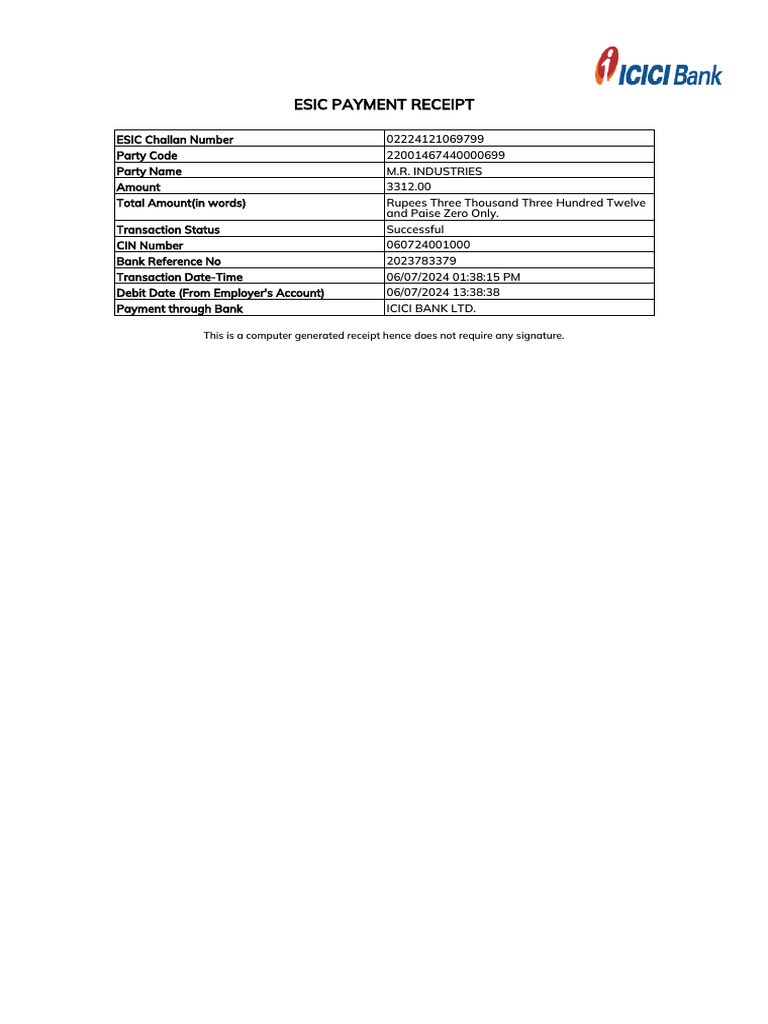 ICICI Bank

ESIC PAYMENT RECEIPT

| ESIC Challan Number | 02224121069799 |
|---|---|
| Party Code | 22001467440000699 |
| Party Name | M.R. INDUSTRIES |
| Amount | 3312.00 |
| Total Amount(in words) | Rupees Three Thousand Three Hundred Twelve and Paise Zero Only. |
| Transaction Status | Successful |
| CIN Number | 060724001000 |
| Bank Reference No | 2023783379 |
| Transaction Date-Time | 06/07/2024 01:38:15 PM |
| Debit Date (From Employer's Account) | 06/07/2024 13:38:38 |
| Payment through Bank | ICICI BANK LTD. |

This is a computer generated receipt hence does not require any signature.